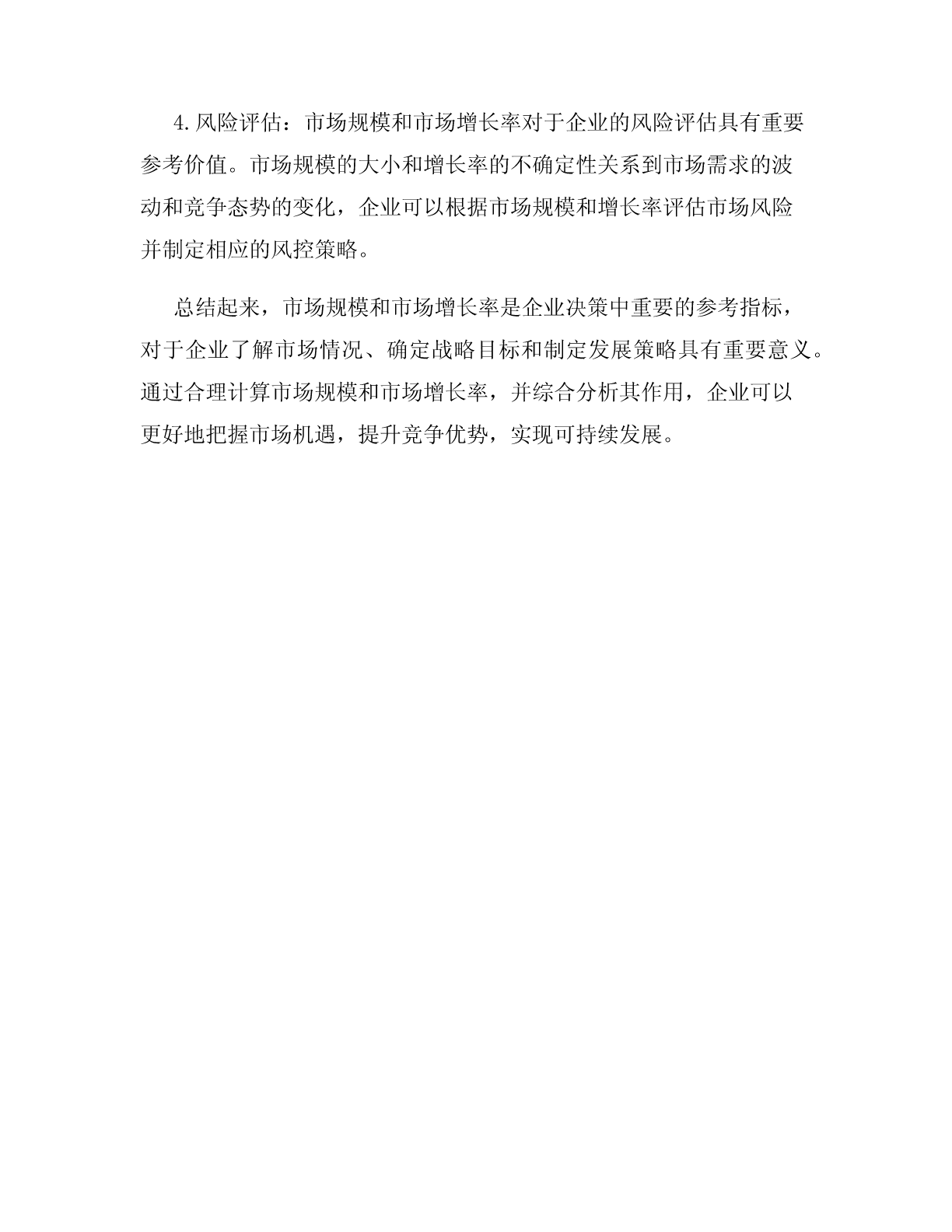 4.风险评估：市场规模和市场增长率对于企业的风险评估具有重要参考价值。市场规模的大小和增长率的不确定性关系到市场需求的波动和竞争态势的变化，企业可以根据市场规模和增长率评估市场风险并制定相应的风控策略。

总结起来，市场规模和市场增长率是企业决策中重要的参考指标，对于企业了解市场情况、确定战略目标和制定发展策略具有重要意义。通过合理计算市场规模和市场增长率，并综合分析其作用，企业可以更好地把握市场机遇，提升竞争优势，实现可持续发展。